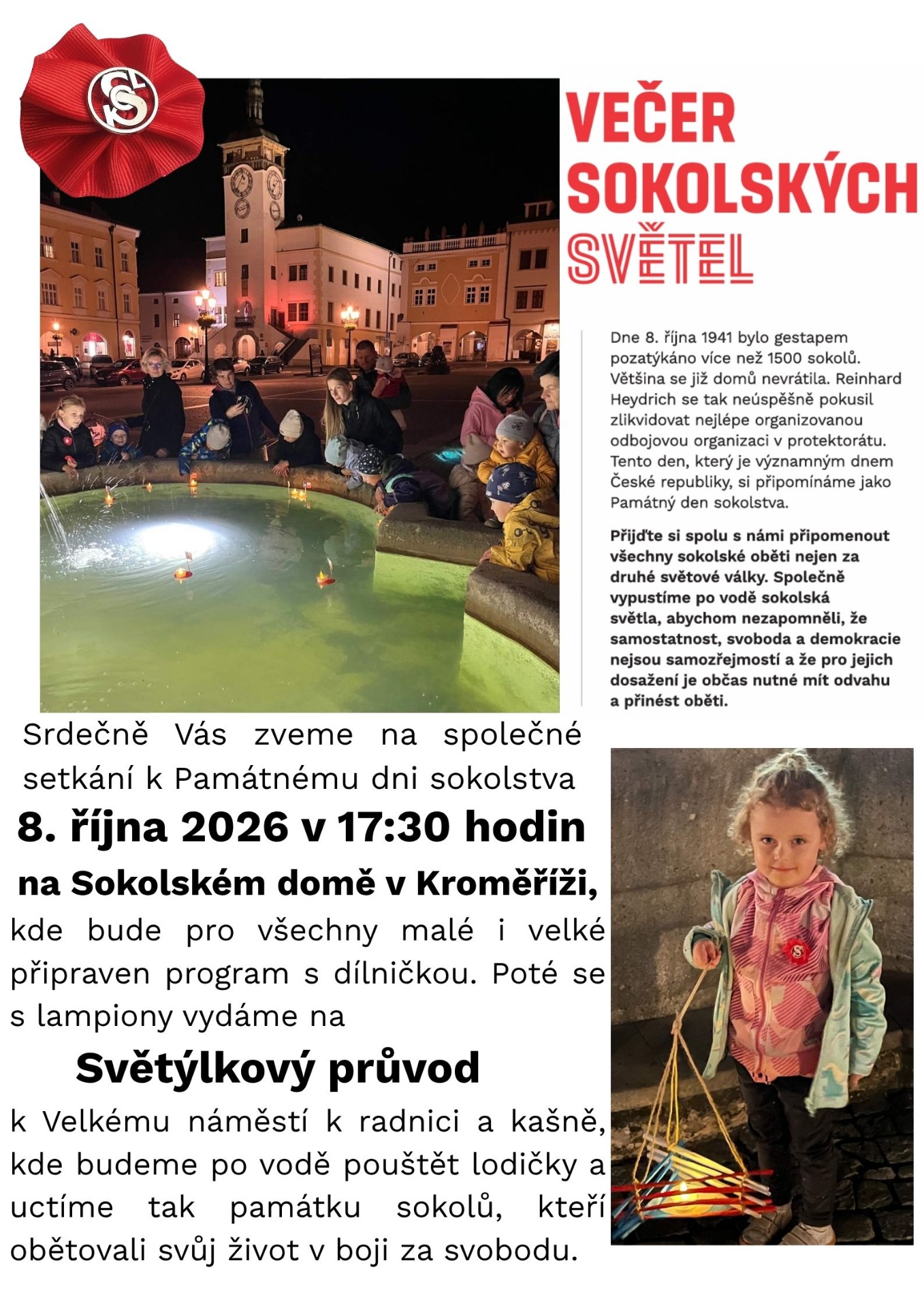 VEČER
SOKOLSKÝCH
SVĚTEL

Dne 8. října 1941 bylo gestapem pozatýkáno více než 1500 sokolů. Většina se již domů nevrátila. Reinhard Heydrich se tak neúspěšně pokusil zlikvidovat nejlépe organizovanou odbojovou organizaci v protektorátu. Tento den, který je významným dnem České republiky, si připomínáme jako Památný den sokolstva.

Přijďte si spolu s námi připomenout všechny sokolské oběti nejen za druhé světové války. Společně vypustíme po vodě sokolská světla, abychom nezapomněli, že samostatnost, svoboda a demokracie nejsou samozřejmostí a že pro jejich dosažení je občas nutné mít odvahu a přinést oběti.

Srdečně Vás zveme na společné setkání k Památnému dni sokolstva

8. října 2026 v 17:30 hodin

na Sokolském domě v Kroměříži,

kde bude pro všechny malé i velké připraven program s dílničkou. Poté se s lampiony vydáme na

Světýlkový průvod

k Velkému náměstí k radnici a kašně, kde budeme po vodě pouštět lodičky a uctíme tak památku sokolů, kteří obětovali svůj život v boji za svobodu.